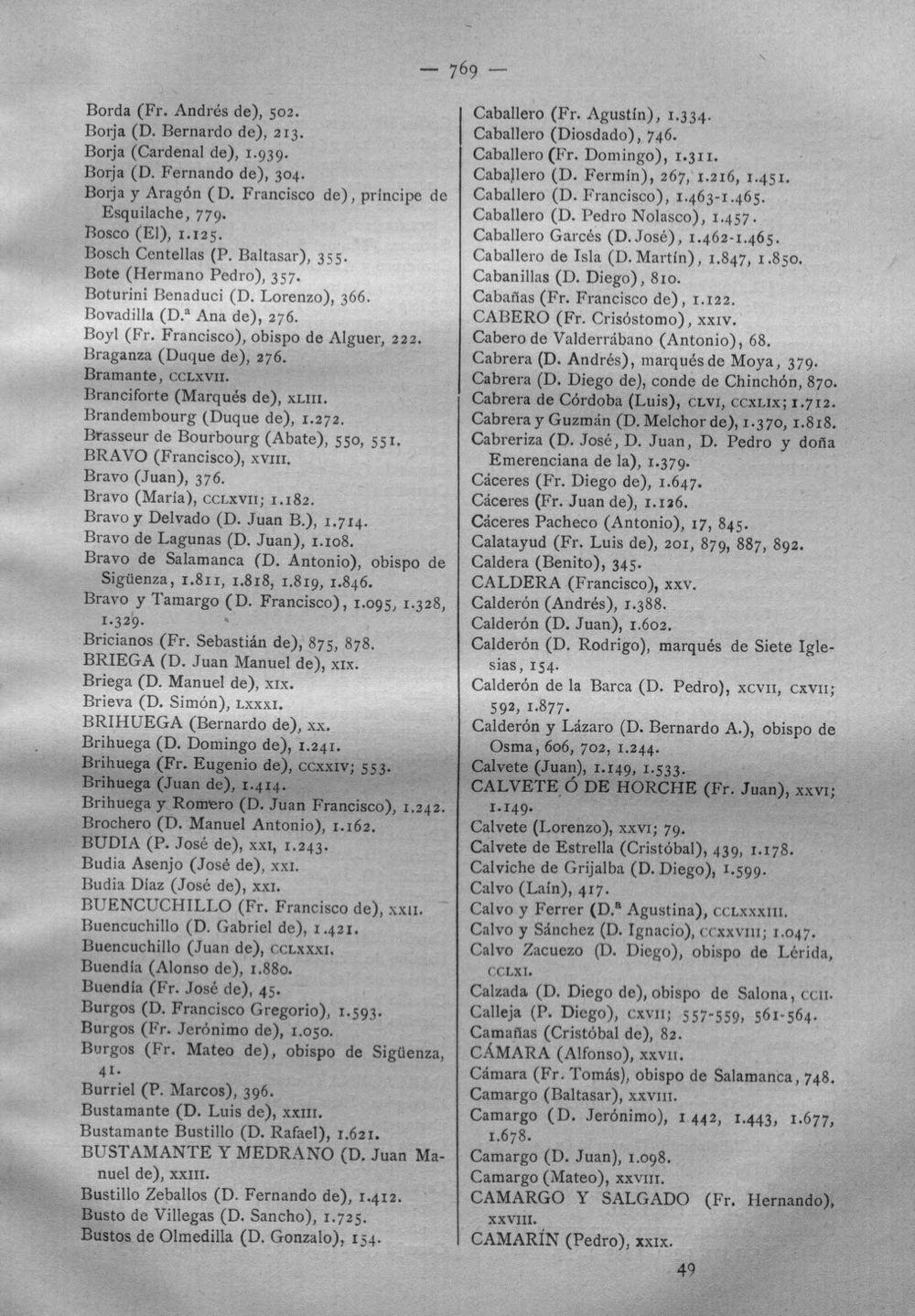 — 769 —

Borda (Fr. Andrés de), 502.
Borja (D. Bernardo de), 213.
Borja (Cardenal de), 1.939.
Borja (D. Fernando de), 304.
Borja y Aragón (D. Francisco de), príncipe de Esquilache, 779.
Bosco (El), 1.125.
Bosch Centellas (P. Baltasar), 355.
Bote (Hermano Pedro), 357.
Boturini Benaduci (D. Lorenzo), 366.
Bovadilla (D.ª Ana de), 276.
Boyl (Fr. Francisco), obispo de Alguer, 222.
Braganza (Duque de), 276.
Bramante, CCLXVII.
Branciforte (Marqués de), XLIII.
Brandembourg (Duque de), 1.272.
Brasseur de Bourbourg (Abate), 550, 551.
BRAVO (Francisco), XVIII.
Bravo (Juan), 376.
Bravo (María), CCLXVII; 1.182.
Bravo y Delvado (D. Juan B.), 1.714.
Bravo de Lagunas (D. Juan), 1.108.
Bravo de Salamanca (D. Antonio), obispo de Sigüenza, 1.811, 1.818, 1.819, 1.846.
Bravo y Tamargo (D. Francisco), 1.095, 1.328, 1.329.
Bricianos (Fr. Sebastián de), 875, 878.
BRIEGA (D. Juan Manuel de), XIX.
Briega (D. Manuel de), XIX.
Brieva (D. Simón), LXXXI.
BRIHUEGA (Bernardo de), XX.
Brihuega (D. Domingo de), 1.241.
Brihuega (Fr. Eugenio de), CCXXIV; 553.
Brihuega (Juan de), 1.414.
Brihuega y Romero (D. Juan Francisco), 1.242.
Brochero (D. Manuel Antonio), 1.162.
BUDIA (P. José de), XXI, 1.243.
Budia Asenjo (José de), XXI.
Budia Díaz (José de), XXI.
BUENCUCHILLO (Fr. Francisco de), XXII.
Buencuchillo (D. Gabriel de), 1.421.
Buencuchillo (Juan de), CCLXXXI.
Buendía (Alonso de), 1.880.
Buendía (Fr. José de), 45.
Burgos (D. Francisco Gregorio), 1.593.
Burgos (Fr. Jerónimo de), 1.050.
Burgos (Fr. Mateo de), obispo de Sigüenza, 41.
Burriel (P. Marcos), 396.
Bustamante (D. Luis de), XXIII.
Bustamante Bustillo (D. Rafael), 1.621.
BUSTAMANTE Y MEDRANO (D. Juan Manuel de), XXIII.
Bustillo Zeballos (D. Fernando de), 1.412.
Busto de Villegas (D. Sancho), 1.725.
Bustos de Olmedilla (D. Gonzalo), 154.

Caballero (Fr. Agustín), 1.334.
Caballero (Diosdado), 746.
Caballero (Fr. Domingo), 1.311.
Caballero (D. Fermín), 267, 1.216, 1.451.
Caballero (D. Francisco), 1.463-1.465.
Caballero (D. Pedro Nolasco), 1.457.
Caballero Garcés (D. José), 1.462-1.465.
Caballero de Isla (D. Martín), 1.847, 1.850.
Cabanillas (D. Diego), 810.
Cabañas (Fr. Francisco de), 1.122.
CABERO (Fr. Crisóstomo), XXIV.
Cabero de Valderrábano (Antonio), 68.
Cabrera (D. Andrés), marqués de Moya, 379.
Cabrera (D. Diego de), conde de Chinchón, 870.
Cabrera de Córdoba (Luis), CLVI, CCXLIX; 1.712.
Cabrera y Guzmán (D. Melchor de), 1.370, 1.818.
Cabreriza (D. José, D. Juan, D. Pedro y doña Emerenciana de la), 1.379.
Cáceres (Fr. Diego de), 1.647.
Cáceres (Fr. Juan de), 1.126.
Cáceres Pacheco (Antonio), 17, 845.
Calatayud (Fr. Luis de), 201, 879, 887, 892.
Caldera (Benito), 345.
CALDERA (Francisco), XXV.
Calderón (Andrés), 1.388.
Calderón (D. Juan), 1.602.
Calderón (D. Rodrigo), marqués de Siete Iglesias, 154.
Calderón de la Barca (D. Pedro), XCVII, CXVII; 592, 1.877.
Calderón y Lázaro (D. Bernardo A.), obispo de Osma, 606, 702, 1.244.
Calvete (Juan), 1.149, 1.533.
CALVETE Ó DE HORCHE (Fr. Juan), XXVI; 1.149.
Calvete (Lorenzo), XXVI; 79.
Calvete de Estrella (Cristóbal), 439, 1.178.
Calviche de Grijalba (D. Diego), 1.599.
Calvo (Laín), 417.
Calvo y Ferrer (D.ª Agustina), CCLXXXIII.
Calvo y Sánchez (D. Ignacio), CCXXVIII; 1.047.
Calvo Zacuezo (D. Diego), obispo de Lérida, CCLXI.
Calzada (D. Diego de), obispo de Salona, CCII.
Calleja (P. Diego), CXVII; 557-559, 561-564.
Camañas (Cristóbal de), 82.
CÁMARA (Alfonso), XXVII.
Cámara (Fr. Tomás), obispo de Salamanca, 748.
Camargo (Baltasar), XXVIII.
Camargo (D. Jerónimo), 1 442, 1.443, 1.677, 1.678.
Camargo (D. Juan), 1.098.
Camargo (Mateo), XXVIII.
CAMARGO Y SALGADO (Fr. Hernando), XXVIII.
CAMARÍN (Pedro), XXIX.

49